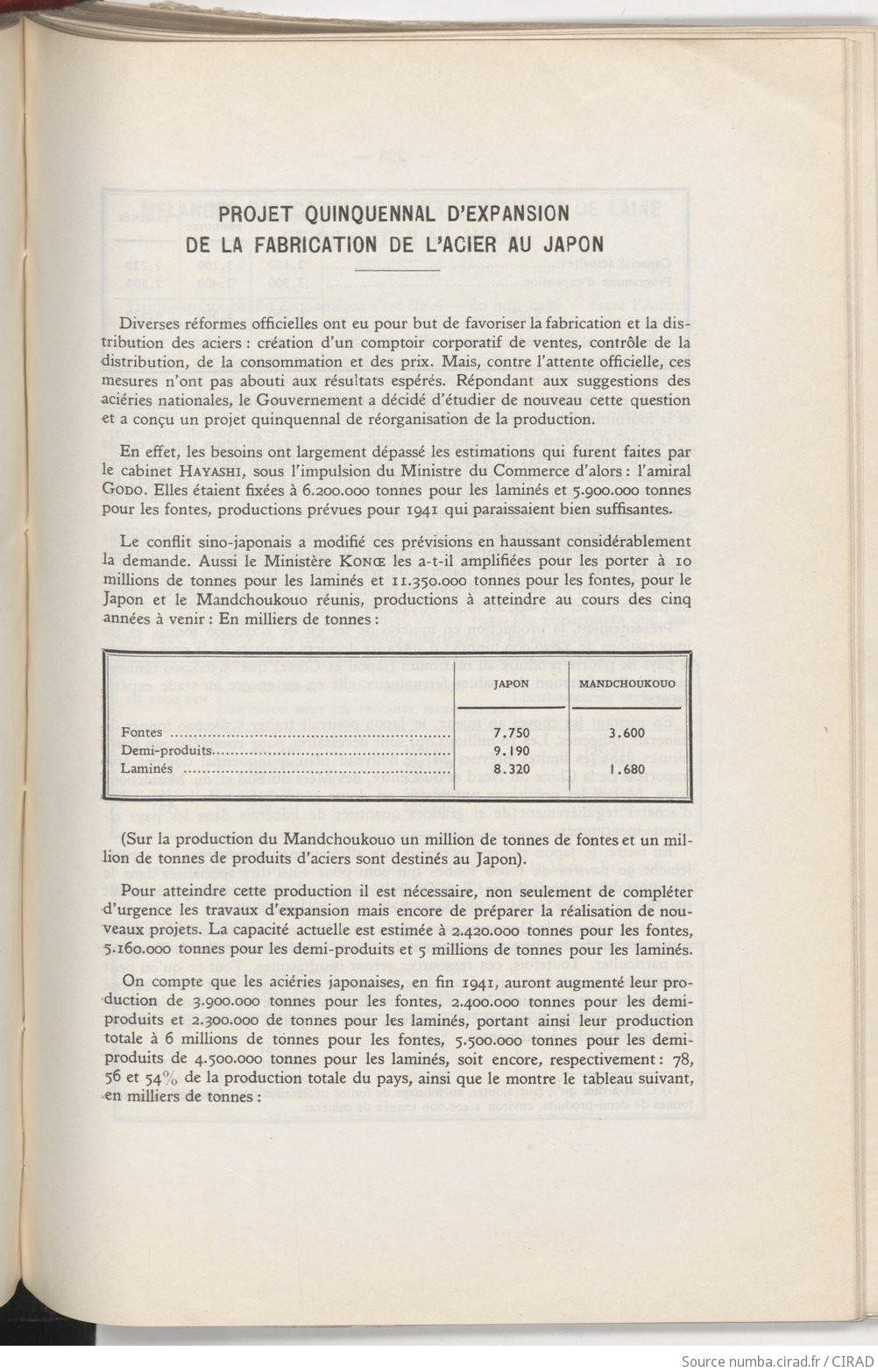 PROJET QUINQUENNAL D'EXPANSION
DE LA FABRICATION DE L'ACIER AU JAPON

Diverses réformes officielles ont eu pour but de favoriser la fabrication et la distribution des aciers : création d'un comptoir corporatif de ventes, contrôle de la distribution, de la consommation et des prix. Mais, contre l'attente officielle, ces mesures n'ont pas abouti aux résultats espérés. Répondant aux suggestions des aciéries nationales, le Gouvernement a décidé d'étudier de nouveau cette question et a conçu un projet quinquennal de réorganisation de la production.

En effet, les besoins ont largement dépassé les estimations qui furent faites par le cabinet HAYASHI, sous l'impulsion du Ministre du Commerce d'alors : l'amiral GODO. Elles étaient fixées à 6.200.000 tonnes pour les laminés et 5.900.000 tonnes pour les fontes, productions prévues pour 1941 qui paraissaient bien suffisantes.

Le conflit sino-japonais a modifié ces prévisions en haussant considérablement la demande. Aussi le Ministère KONŒ les a-t-il amplifiées pour les porter à 10 millions de tonnes pour les laminés et 11.350.000 tonnes pour les fontes, pour le Japon et le Mandchoukouo réunis, productions à atteindre au cours des cinq années à venir : En milliers de tonnes :

| | JAPON | MANDCHOUKOUO |
|---|---|---|
| Fontes | 7.750 | 3.600 |
| Demi-produits | 9.190 | |
| Laminés | 8.320 | 1.680 |

(Sur la production du Mandchoukouo un million de tonnes de fontes et un million de tonnes de produits d'aciers sont destinés au Japon).

Pour atteindre cette production il est nécessaire, non seulement de compléter d'urgence les travaux d'expansion mais encore de préparer la réalisation de nouveaux projets. La capacité actuelle est estimée à 2.420.000 tonnes pour les fontes, 5.160.000 tonnes pour les demi-produits et 5 millions de tonnes pour les laminés.

On compte que les aciéries japonaises, en fin 1941, auront augmenté leur production de 3.900.000 tonnes pour les fontes, 2.400.000 tonnes pour les demi-produits et 2.300.000 de tonnes pour les laminés, portant ainsi leur production totale à 6 millions de tonnes pour les fontes, 5.500.000 tonnes pour les demi-produits de 4.500.000 tonnes pour les laminés, soit encore, respectivement : 78, 56 et 54% de la production totale du pays, ainsi que le montre le tableau suivant, en milliers de tonnes :

Source numba.cirad.fr / CIRAD